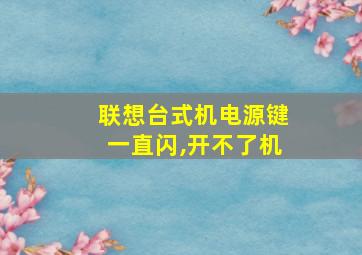 联想台式机电源键一直闪,开不了机